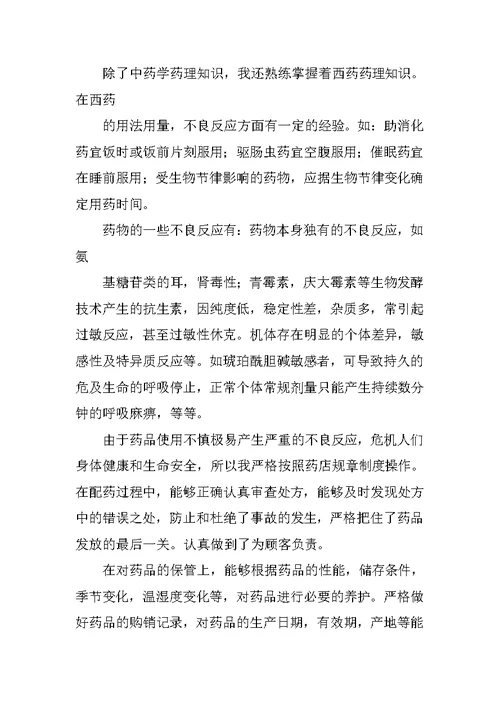 除了中药学药理知识，我还熟练掌握着西药药理知识。在西药

的用法用量，不良反应方面有一定的经验。如：助消化药宜饭时或饭前片刻服用；驱肠虫药宜空腹服用；催眠药宜在睡前服用；受生物节律影响的药物，应据生物节律变化确定用药时间。

药物的一些不良反应有：药物本身独有的不良反应，如氨

基糖苷类的耳，肾毒性；青霉素，庆大霉素等生物发酵技术产生的抗生素，因纯度低，稳定性差，杂质多，常引起过敏反应，甚至过敏性休克。机体存在明显的个体差异，敏感性及特异质反应等。如琥珀酰胆碱敏感者，可导致持久的危及生命的呼吸停止，正常个体常规剂量只能产生持续数分钟的呼吸麻痹，等等。

由于药品使用不慎极易产生严重的不良反应，危机人们身体健康和生命安全，所以我严格按照药店规章制度操作。在配药过程中，能够正确认真审查处方，能够及时发现处方中的错误之处，防止和杜绝了事故的发生，严格把住了药品发放的最后一关。认真做到了为顾客负责。

在对药品的保管上，能够根据药品的性能，储存条件，季节变化，温湿度变化等，对药品进行必要的养护。严格做好药品的购销记录，对药品的生产日期，有效期，产地等能